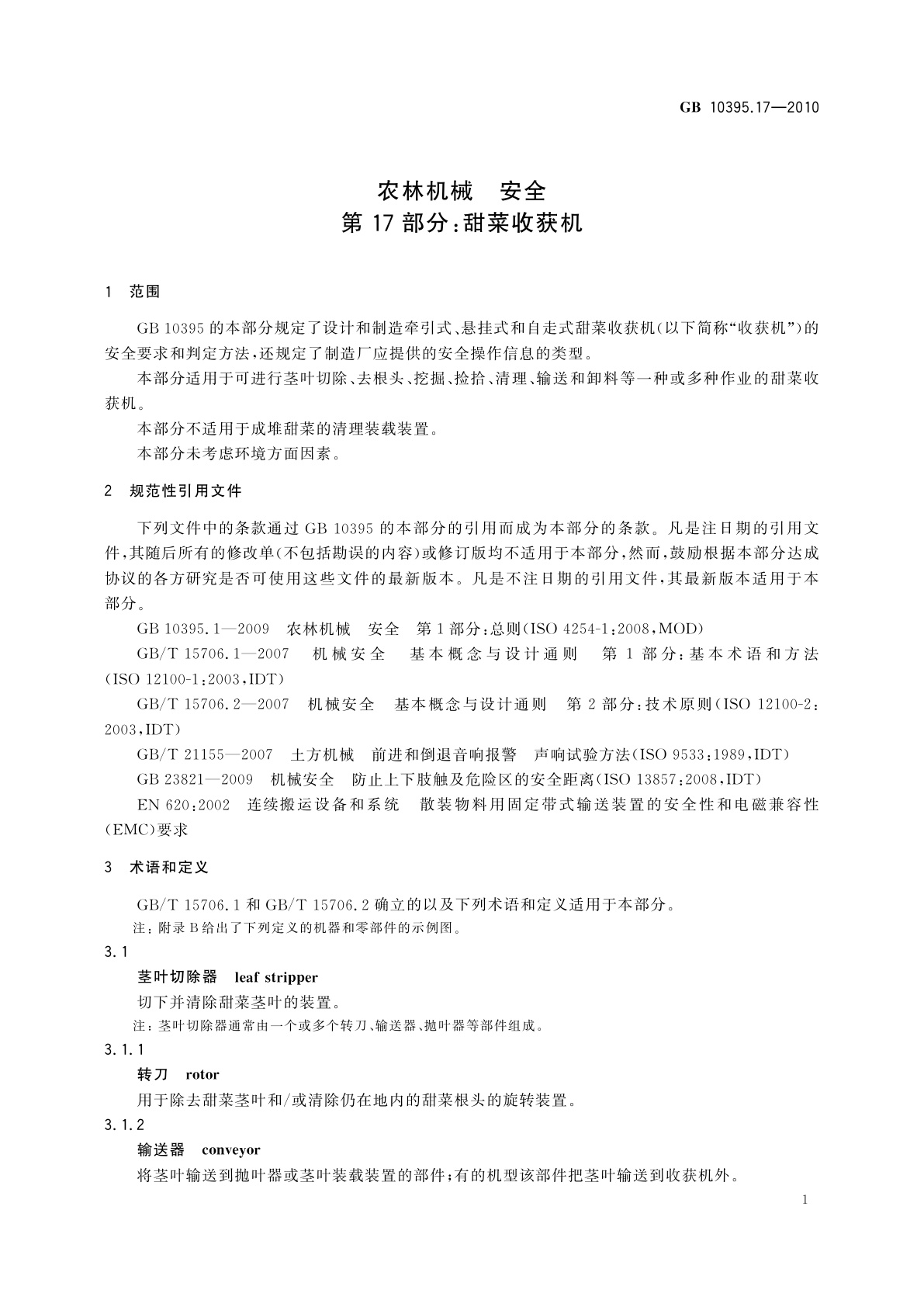 GB 10395.17—2010

农林机械　安全
第 17 部分:甜菜收获机

1　范围

GB 10395 的本部分规定了设计和制造牵引式、悬挂式和自走式甜菜收获机(以下简称“收获机”)的安全要求和判定方法,还规定了制造厂应提供的安全操作信息的类型。

本部分适用于可进行茎叶切除、去根头、挖掘、捡拾、清理、输送和卸料等一种或多种作业的甜菜收获机。

本部分不适用于成堆甜菜的清理装载装置。

本部分未考虑环境方面因素。

2　规范性引用文件

下列文件中的条款通过 GB 10395 的本部分的引用而成为本部分的条款。凡是注日期的引用文件,其随后所有的修改单(不包括勘误的内容)或修订版均不适用于本部分,然而,鼓励根据本部分达成协议的各方研究是否可使用这些文件的最新版本。凡是不注日期的引用文件,其最新版本适用于本部分。

GB 10395.1—2009　农林机械　安全　第 1 部分:总则(ISO 4254-1:2008,MOD)

GB/T 15706.1—2007　机械安全　基本概念与设计通则　第 1 部分:基本术语和方法(ISO 12100-1:2003,IDT)

GB/T 15706.2—2007　机械安全　基本概念与设计通则　第 2 部分:技术原则(ISO 12100-2:2003,IDT)

GB/T 21155—2007　土方机械　前进和倒退音响报警　声响试验方法(ISO 9533:1989,IDT)

GB 23821—2009　机械安全　防止上下肢触及危险区的安全距离(ISO 13857:2008,IDT)

EN 620:2002　连续搬运设备和系统　散装物料用固定带式输送装置的安全性和电磁兼容性(EMC)要求

3　术语和定义

GB/T 15706.1 和 GB/T 15706.2 确立的以及下列术语和定义适用于本部分。

注:附录 B 给出了下列定义的机器和零部件的示例图。

3.1

茎叶切除器　leaf stripper

切下并清除甜菜茎叶的装置。

注:茎叶切除器通常由一个或多个转刀、输送器、抛叶器等部件组成。

3.1.1

转刀　rotor

用于除去甜菜茎叶和/或清除仍在地内的甜菜根头的旋转装置。

3.1.2

输送器　conveyor

将茎叶输送到抛叶器或茎叶装载装置的部件;有的机型该部件把茎叶输送到收获机外。

1